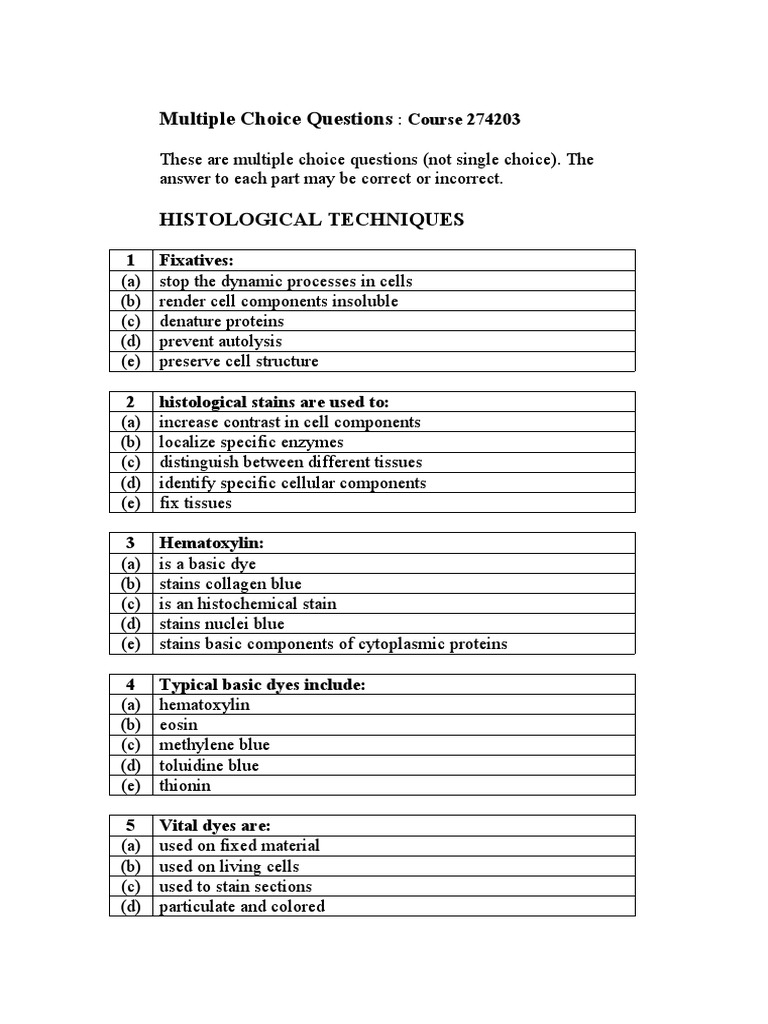 Multiple Choice Questions : Course 274203

These are multiple choice questions (not single choice). The answer to each part may be correct or incorrect.

HISTOLOGICAL TECHNIQUES

| 1 | Fixatives: |
|---|---|
| (a) | stop the dynamic processes in cells |
| (b) | render cell components insoluble |
| (c) | denature proteins |
| (d) | prevent autolysis |
| (e) | preserve cell structure |

| 2 | histological stains are used to: |
|---|---|
| (a) | increase contrast in cell components |
| (b) | localize specific enzymes |
| (c) | distinguish between different tissues |
| (d) | identify specific cellular components |
| (e) | fix tissues |

| 3 | Hematoxylin: |
|---|---|
| (a) | is a basic dye |
| (b) | stains collagen blue |
| (c) | is an histochemical stain |
| (d) | stains nuclei blue |
| (e) | stains basic components of cytoplasmic proteins |

| 4 | Typical basic dyes include: |
|---|---|
| (a) | hematoxylin |
| (b) | eosin |
| (c) | methylene blue |
| (d) | toluidine blue |
| (e) | thionin |

| 5 | Vital dyes are: |
|---|---|
| (a) | used on fixed material |
| (b) | used on living cells |
| (c) | used to stain sections |
| (d) | particulate and colored |